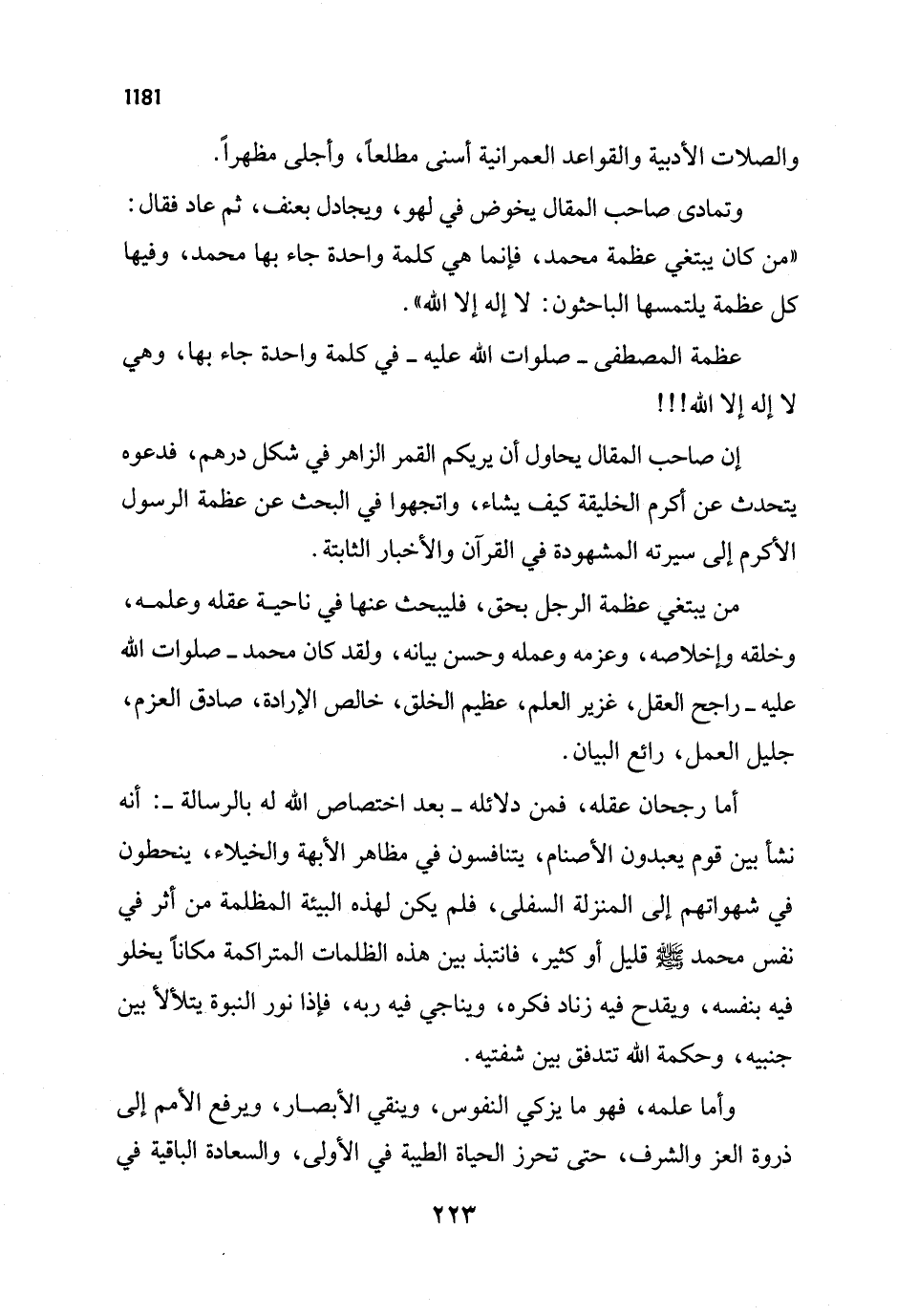 1181

والصلات الأدبية والقواعد العمرانية أسنى مطلعاً، وأجلى مظهراً.

وتمادى صاحب المقال يخوض في لهو، ويجادل بعنف، ثم عاد فقال: «من كان يبتغي عظمة محمد، فإنما هي كلمة واحدة جاء بها محمد، وفيها كل عظمة يلتمسها الباحثون: لا إله إلا الله».

عظمة المصطفى ـ صلوات الله عليه ـ في كلمة واحدة جاء بها، وهي لا إله إلا الله!!!

إن صاحب المقال يحاول أن يريكم القمر الزاهر في شكل درهم، فدعوه يتحدث عن أكرم الخليقة كيف يشاء، واتجهوا في البحث عن عظمة الرسول الأكرم إلى سيرته المشهودة في القرآن والأخبار الثابتة.

من يبتغي عظمة الرجل بحق، فليبحث عنها في ناحية عقله وعلمه، وخلقه وإخلاصه، وعزمه وعمله وحسن بيانه، ولقد كان محمد ـ صلوات الله عليه ـ راجح العقل، غزير العلم، عظيم الخلق، خالص الإرادة، صادق العزم، جليل العمل، رائع البيان.

أما رجحان عقله، فمن دلائله ـ بعد اختصاص الله له بالرسالة ـ: أنه نشأ بين قوم يعبدون الأصنام، يتنافسون في مظاهر الأبهة والخيلاء، ينحطون في شهواتهم إلى المنزلة السفلى، فلم يكن لهذه البيئة المظلمة من أثر في نفس محمد ﷺ قليل أو كثير، فانتبذ بين هذه الظلمات المتراكمة مكاناً يخلو فيه بنفسه، ويقدح فيه زناد فكره، ويناجي فيه ربه، فإذا نور النبوة يتلألأ بين جنبيه، وحكمة الله تتدفق بين شفتيه.

وأما علمه، فهو ما يزكي النفوس، وينقي الأبصار، ويرفع الأمم إلى ذروة العز والشرف، حتى تحرز الحياة الطيبة في الأولى، والسعادة الباقية في

٢٢٣